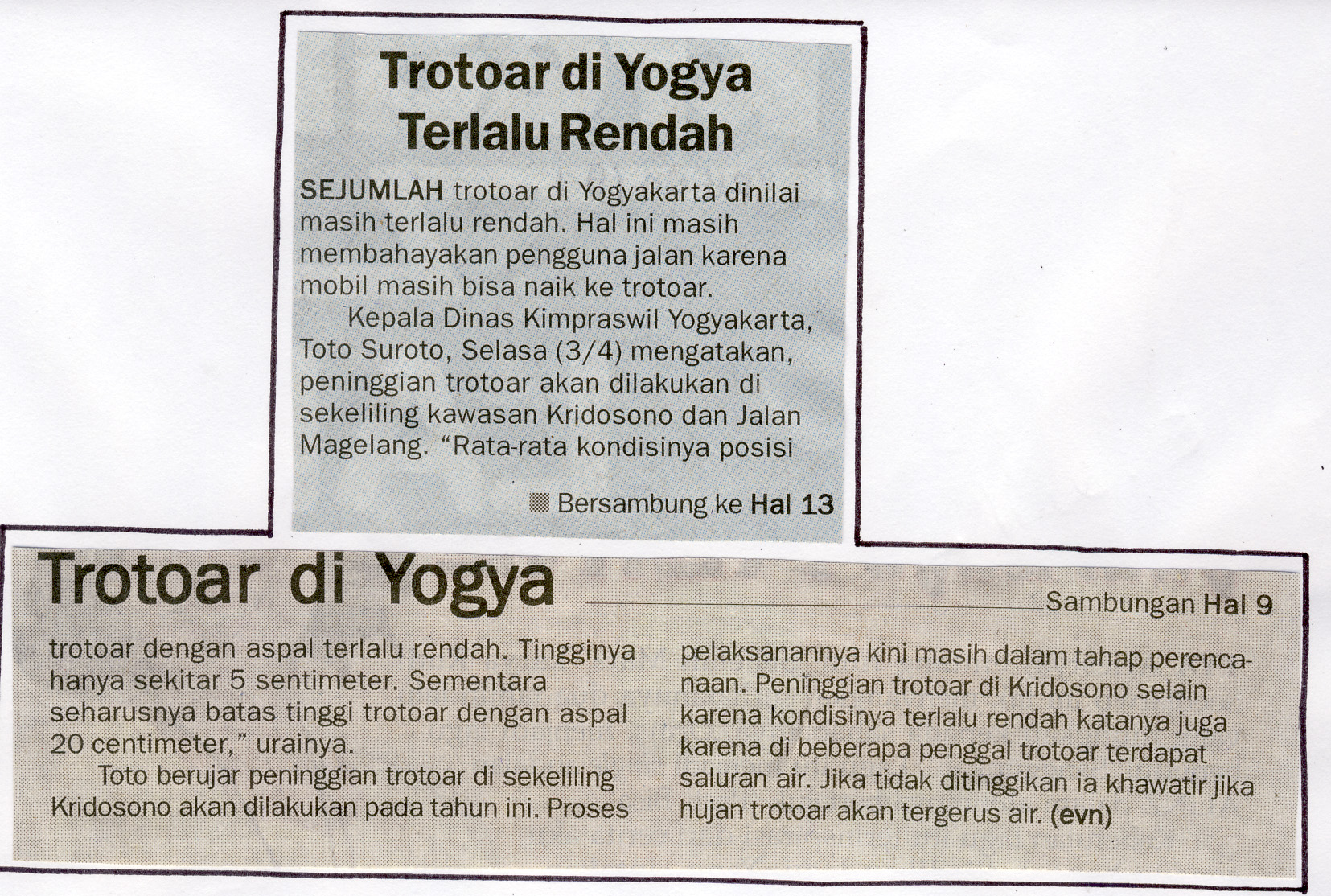 Trotoar di Yogya Terlalu Rendah

SEJUMLAH trotoar di Yogyakarta dinilai masih terlalu rendah. Hal ini masih membahayakan pengguna jalan karena mobil masih bisa naik ke trotoar.

Kepala Dinas Kimpraswil Yogyakarta, Toto Suroto, Selasa (3/4) mengatakan, peninggian trotoar akan dilakukan di sekeliling kawasan Kridosono dan Jalan Magelang. "Rata-rata kondisinya posisi

Bersambung ke Hal 13

Trotoar di Yogya

Sambungan Hal 9

trotoar dengan aspal terlalu rendah. Tingginya hanya sekitar 5 sentimeter. Sementara seharusnya batas tinggi trotoar dengan aspal 20 centimeter," urainya.

Toto berujar peninggian trotoar di sekeliling Kridosono akan dilakukan pada tahun ini. Proses pelaksanannya kini masih dalam tahap perencanaan. Peninggian trotoar di Kridosono selain karena kondisinya terlalu rendah katanya juga karena di beberapa penggal trotoar terdapat saluran air. Jika tidak ditinggikan ia khawatir jika hujan trotoar akan tergerus air. (evn)